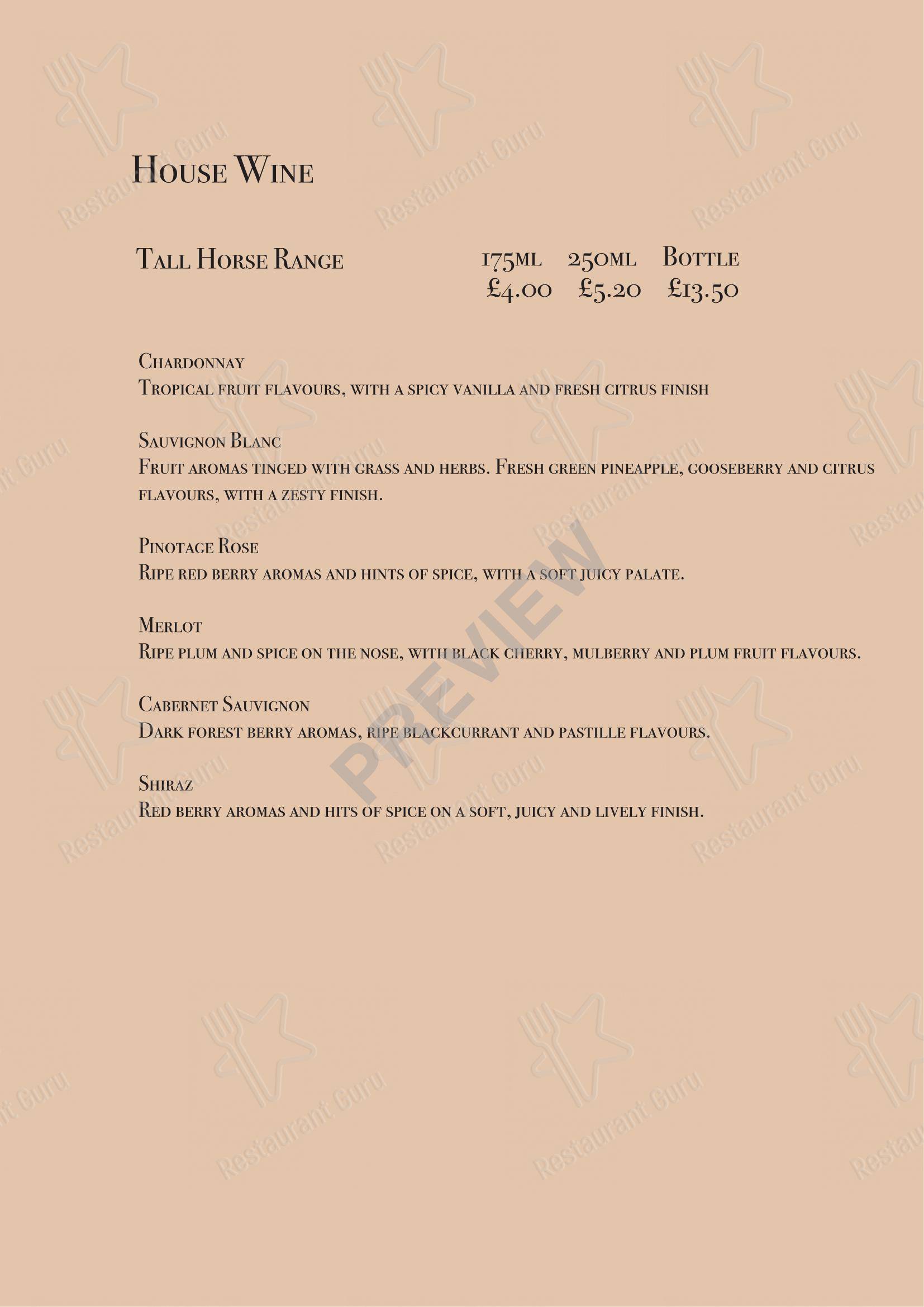 House Wine

Tall Horse Range

| 175ml | 250ml | Bottle |
|---|---|---|
| £4.00 | £5.20 | £13.50 |

Chardonnay
Tropical fruit flavours, with a spicy vanilla and fresh citrus finish

Sauvignon Blanc
Fruit aromas tinged with grass and herbs. Fresh green pineapple, gooseberry and citrus flavours, with a zesty finish.

Pinotage Rose
Ripe red berry aromas and hints of spice, with a soft juicy palate.

Merlot
Ripe plum and spice on the nose, with black cherry, mulberry and plum fruit flavours.

Cabernet Sauvignon
Dark forest berry aromas, ripe blackcurrant and pastille flavours.

Shiraz
Red berry aromas and hits of spice on a soft, juicy and lively finish.

PREVIEW

Restaurant Guru